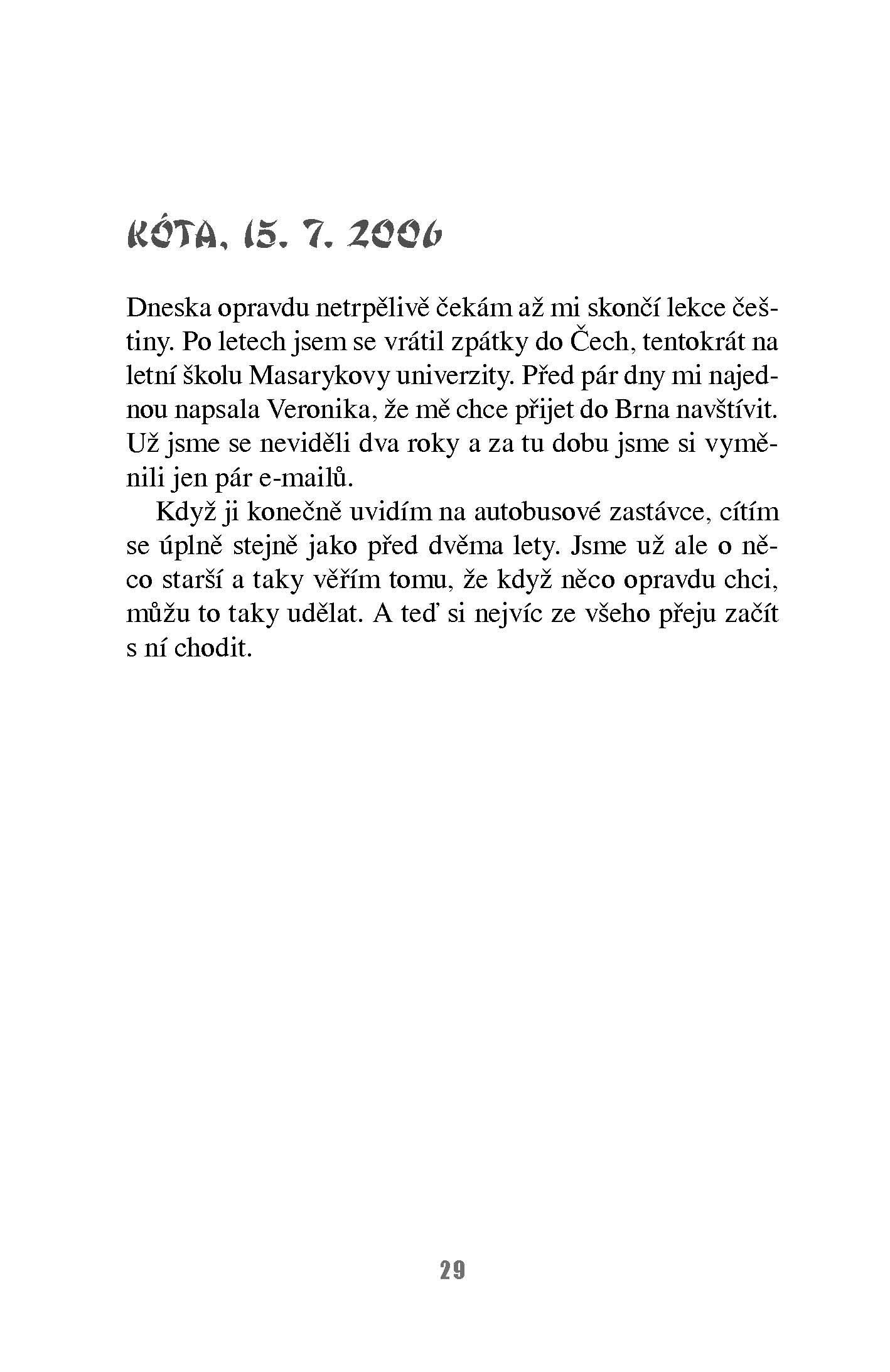 KÓTA, 15. 7. 2006

Dneska opravdu netrpělivě čekám až mi skončí lekce češtiny. Po letech jsem se vrátil zpátky do Čech, tentokrát na letní školu Masarykovy univerzity. Před pár dny mi najednou napsala Veronika, že mě chce přijet do Brna navštívit. Už jsme se neviděli dva roky a za tu dobu jsme si vyměnili jen pár e-mailů.

Když ji konečně uvidím na autobusové zastávce, cítím se úplně stejně jako před dvěma lety. Jsme už ale o něco starší a taky věřím tomu, že když něco opravdu chci, můžu to taky udělat. A teď si nejvíc ze všeho přeju začít s ní chodit.

29